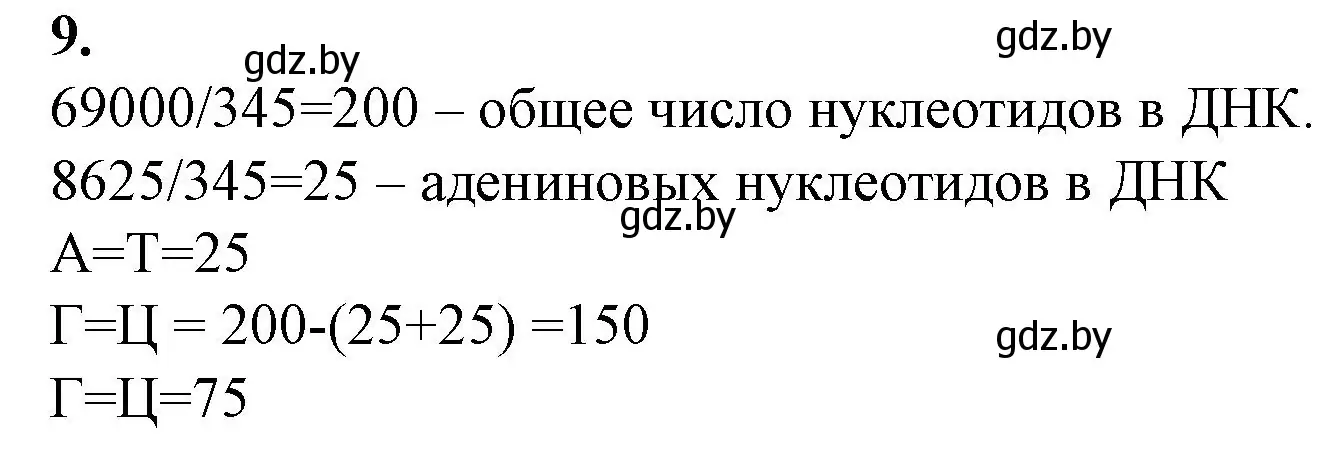 9.

gdz.by

gdz.by

69000/345=200 – общее число нуклеотидов в ДНК.

8625/345=25 – адениновых нуклеотидов в ДНК

gdz.by

А=Т=25

Г=Ц = 200-(25+25) =150

gdz.by

Г=Ц=75